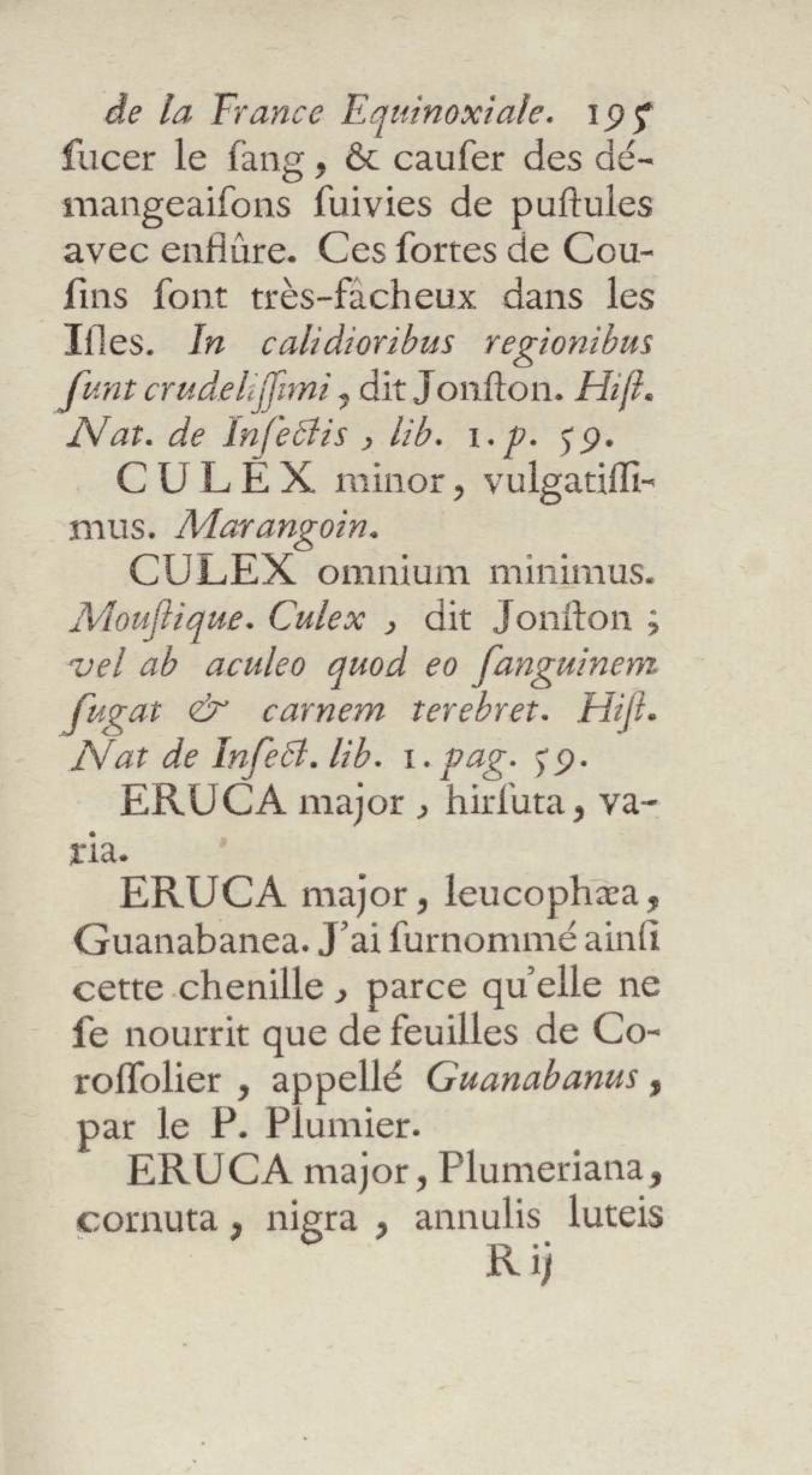 de la France Equinoxiale. 195
ſucer le ſang, & cauſer des démangeaiſons ſuivies de puſtules avec enflûre. Ces ſortes de Couſins ſont très-fâcheux dans les Iſles. In calidioribus regionibus ſunt crudeliſſimi, dit Jonſton. Hiſt. Nat. de Inſectis, lib. 1. p. 59.

CULEX minor, vulgatiſſimus. Marangoin.

CULEX omnium minimus. Mouſtique. Culex, dit Jonſton; vel ab aculeo quod eo ſanguinem ſugat & carnem terebret. Hiſt. Nat de Inſect. lib. 1. pag. 59.

ERUCA major, hirſuta, varia.

ERUCA major, leucophæa, Guanabanea. J'ai ſurnommé ainſi cette chenille, parce qu'elle ne ſe nourrit que de feuilles de Coroſſolier, appellé Guanabanus, par le P. Plumier.

ERUCA major, Plumeriana, cornuta, nigra, annulis luteis
R ij